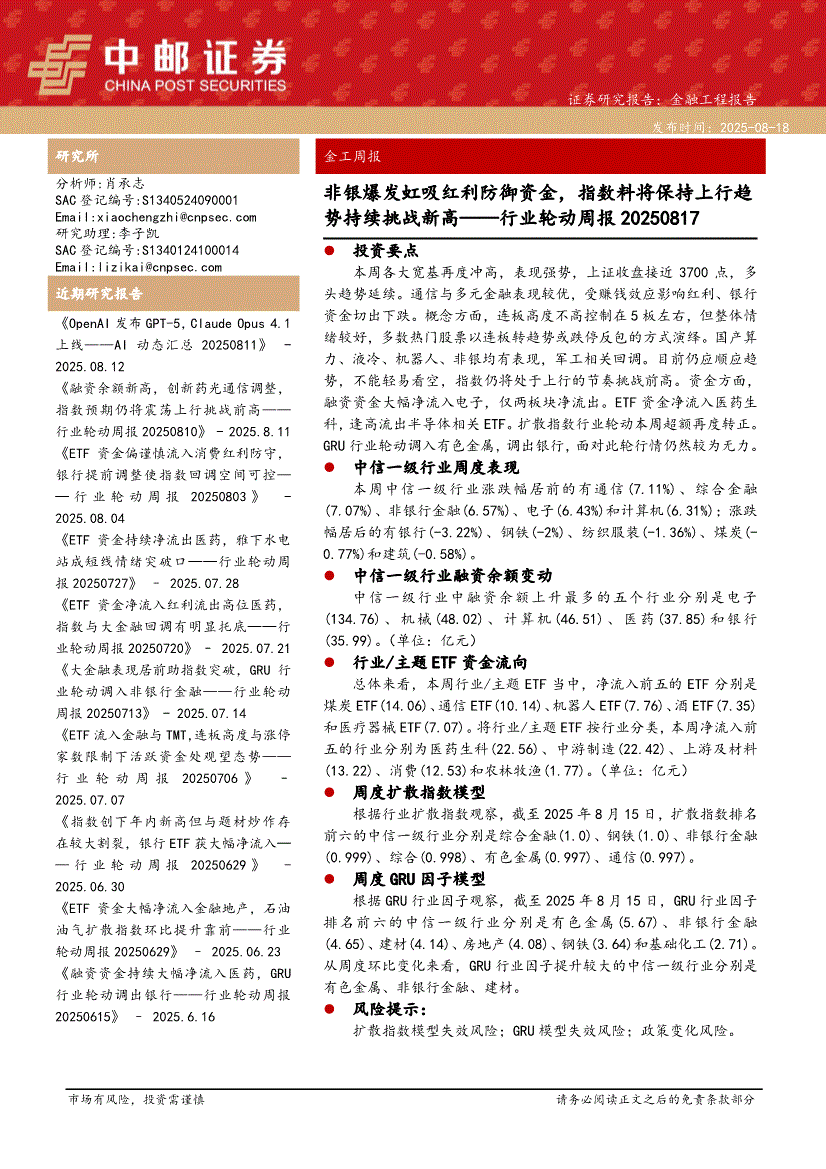 中邮证券
CHINA POST SECURITIES

证券研究报告：金融工程报告

发布时间：2025-08-18

研究所

分析师：肖承志
SAC 登记编号：S1340524090001
Email：xiaochengzhi@cnpsec.com
研究助理：李子凯
SAC 登记编号：S1340124100014
Email：lizikai@cnpsec.com

近期研究报告

《OpenAI 发布 GPT-5，Claude Opus 4.1 上线——AI 动态汇总 20250811》 - 2025.08.12

《融资余额新高，创新药光通信调整，指数预期仍将震荡上行挑战前高——行业轮动周报 20250810》 - 2025.8.11

《ETF 资金偏谨慎流入消费红利防守，银行提前调整使指数回调空间可控——行业轮动周报 20250803》 - 2025.08.04

《ETF 资金持续净流出医药，雅下水电站成短线情绪突破口——行业轮动周报 20250727》 - 2025.07.28

《ETF 资金净流入红利流出高位医药，指数与大金融回调有明显托底——行业轮动周报 20250720》 - 2025.07.21

《大金融表现居前助指数突破，GRU 行业轮动调入非银行金融——行业轮动周报 20250713》 - 2025.07.14

《ETF 流入金融与 TMT，连板高度与涨停家数限制下活跃资金处观望态势——行业轮动周报 20250706》 - 2025.07.07

《指数创下年内新高但与题材炒作存在较大割裂，银行 ETF 获大幅净流入——行业轮动周报 20250629》 - 2025.06.30

《ETF 资金大幅净流入金融地产，石油油气扩散指数环比提升靠前——行业轮动周报 20250629》 - 2025.06.23

《融资资金持续大幅净流入医药，GRU 行业轮动调出银行——行业轮动周报 20250615》 - 2025.6.16

金工周报

非银爆发虹吸红利防御资金，指数料将保持上行趋势持续挑战新高——行业轮动周报 20250817

投资要点

本周各大宽基再度冲高，表现强势，上证收盘接近 3700 点，多头趋势延续。通信与多元金融表现较优，受赚钱效应影响红利、银行资金切出下跌。概念方面，连板高度不高控制在 5 板左右，但整体情绪较好，多数热门股票以连板转趋势或跌停反包的方式演绎。国产算力、液冷、机器人、非银均有表现，军工相关回调。目前仍应顺应趋势，不能轻易看空，指数仍将处于上行的节奏挑战前高。资金方面，融资资金大幅净流入电子，仅两板块净流出。ETF 资金净流入医药生科，逢高流出半导体相关 ETF。扩散指数行业轮动本周超额再度转正。GRU 行业轮动调入有色金属，调出银行，面对此轮行情仍然较为无力。

中信一级行业周度表现

本周中信一级行业涨跌幅居前的有通信(7.11%)、综合金融(7.07%)、非银行金融(6.57%)、电子(6.43%)和计算机(6.31%)；涨跌幅居后的有银行(-3.22%)、钢铁(-2%)、纺织服装(-1.36%)、煤炭(-0.77%)和建筑(-0.58%)。

中信一级行业融资余额变动

中信一级行业中融资余额上升最多的五个行业分别是电子(134.76)、机械(48.02)、计算机(46.51)、医药(37.85)和银行(35.99)。(单位：亿元)

行业/主题 ETF 资金流向

总体来看，本周行业/主题 ETF 当中，净流入前五的 ETF 分别是煤炭 ETF(14.06)、通信 ETF(10.14)、机器人 ETF(7.76)、酒 ETF(7.35)和医疗器械 ETF(7.07)。将行业/主题 ETF 按行业分类，本周净流入前五的行业分别为医药生科(22.56)、中游制造(22.42)、上游及材料(13.22)、消费(12.53)和农林牧渔(1.77)。(单位：亿元)

周度扩散指数模型

根据行业扩散指数观察，截至 2025 年 8 月 15 日，扩散指数排名前六的中信一级行业分别是综合金融(1.0)、钢铁(1.0)、非银行金融(0.999)、综合(0.998)、有色金属(0.997)、通信(0.997)。

周度 GRU 因子模型

根据 GRU 行业因子观察，截至 2025 年 8 月 15 日，GRU 行业因子排名前六的中信一级行业分别是有色金属(5.67)、非银行金融(4.65)、建材(4.14)、房地产(4.08)、钢铁(3.64)和基础化工(2.71)。从周度环比变化来看，GRU 行业因子提升较大的中信一级行业分别是有色金属、非银行金融、建材。

风险提示：

扩散指数模型失效风险；GRU 模型失效风险；政策变化风险。

市场有风险，投资需谨慎

请务必阅读正文之后的免责条款部分